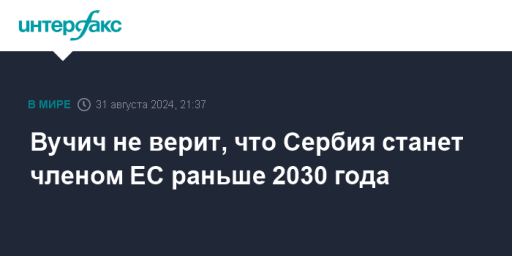 интерфакс

В МИРЕ 31 августа 2024, 21:37

Вучич не верит, что Сербия станет членом ЕС раньше 2030 года